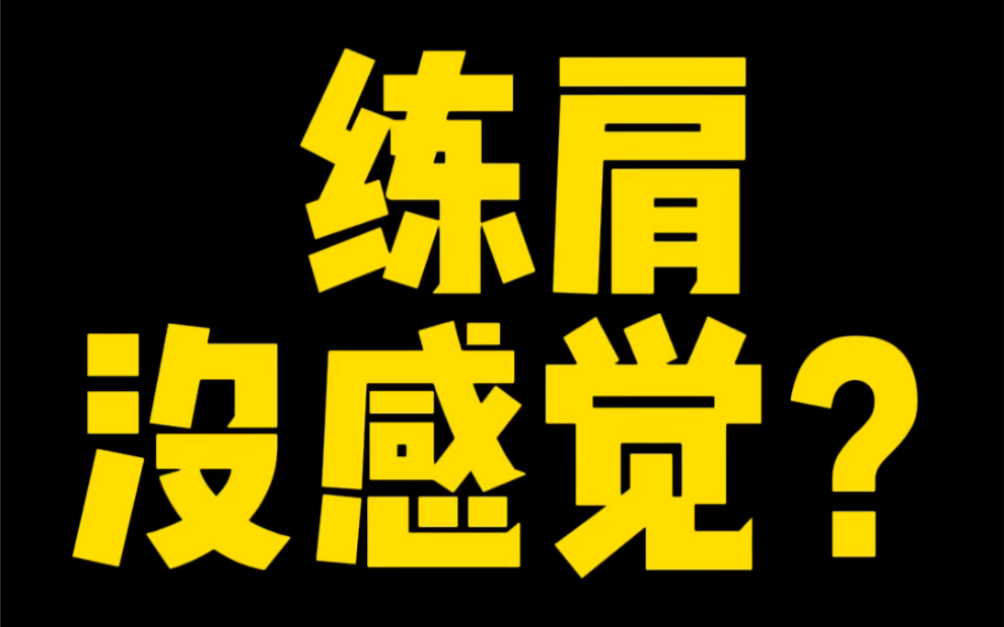 练肩
没感觉？